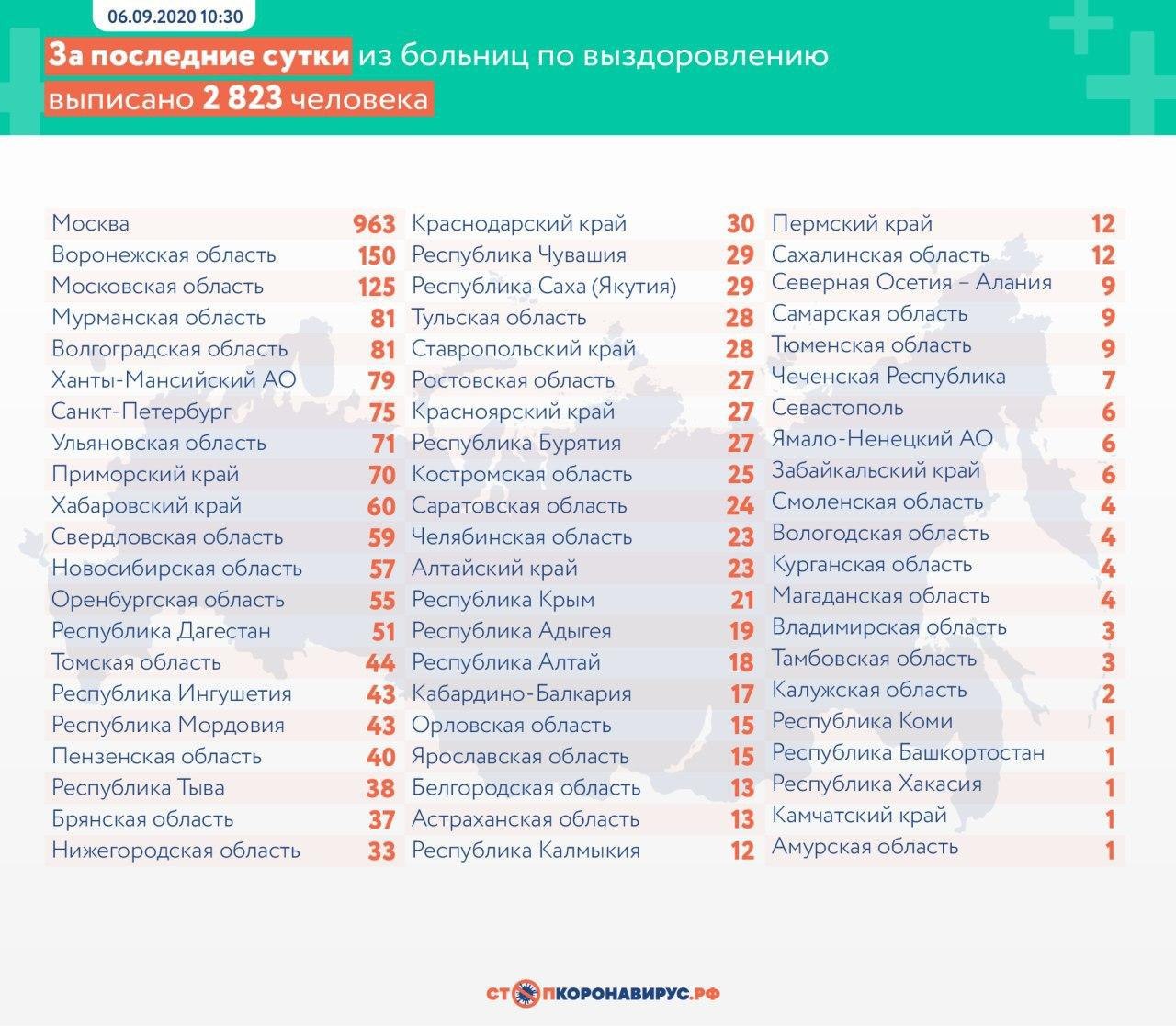 06.09.2020 10:30

За последние сутки из больниц по выздоровлению выписано 2 823 человека

| | |
|---|---|
| Москва | 963 |
| Воронежская область | 150 |
| Московская область | 125 |
| Мурманская область | 81 |
| Волгоградская область | 81 |
| Ханты-Мансийский АО | 79 |
| Санкт-Петербург | 75 |
| Ульяновская область | 71 |
| Приморский край | 70 |
| Хабаровский край | 60 |
| Свердловская область | 59 |
| Новосибирская область | 57 |
| Оренбургская область | 55 |
| Республика Дагестан | 51 |
| Томская область | 44 |
| Республика Ингушетия | 43 |
| Республика Мордовия | 43 |
| Пензенская область | 40 |
| Республика Тыва | 38 |
| Брянская область | 37 |
| Нижегородская область | 33 |

| | |
|---|---|
| Краснодарский край | 30 |
| Республика Чувашия | 29 |
| Республика Саха (Якутия) | 29 |
| Тульская область | 28 |
| Ставропольский край | 28 |
| Ростовская область | 27 |
| Красноярский край | 27 |
| Республика Бурятия | 27 |
| Костромская область | 25 |
| Саратовская область | 24 |
| Челябинская область | 23 |
| Алтайский край | 23 |
| Республика Крым | 21 |
| Республика Адыгея | 19 |
| Республика Алтай | 18 |
| Кабардино-Балкария | 17 |
| Орловская область | 15 |
| Ярославская область | 15 |
| Белгородская область | 13 |
| Астраханская область | 13 |
| Республика Калмыкия | 12 |

| | |
|---|---|
| Пермский край | 12 |
| Сахалинская область | 12 |
| Северная Осетия – Алания | 9 |
| Самарская область | 9 |
| Тюменская область | 9 |
| Чеченская Республика | 7 |
| Севастополь | 6 |
| Ямало-Ненецкий АО | 6 |
| Забайкальский край | 6 |
| Смоленская область | 4 |
| Вологодская область | 4 |
| Курганская область | 4 |
| Магаданская область | 4 |
| Владимирская область | 3 |
| Тамбовская область | 3 |
| Калужская область | 2 |
| Республика Коми | 1 |
| Республика Башкортостан | 1 |
| Республика Хакасия | 1 |
| Камчатский край | 1 |
| Амурская область | 1 |

СТОПКОРОНАВИРУС.РФ